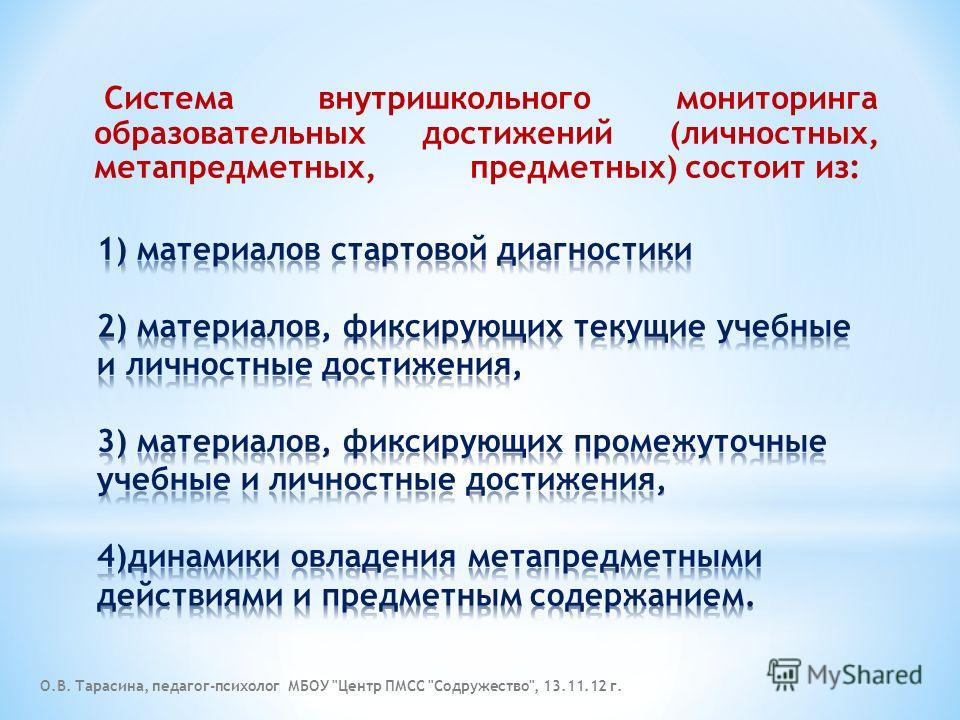 Система внутришкольного мониторинга образовательных достижений (личностных, метапредметных, предметных) состоит из:

1) материалов стартовой диагностики

2) материалов, фиксирующих текущие учебные и личностные достижения,

3) материалов, фиксирующих промежуточные учебные и личностные достижения,

4)динамики овладения метапредметными действиями и предметным содержанием.

О.В. Тарасина, педагог-психолог МБОУ "Центр ПМСС "Содружество", 13.11.12 г.

MyShared